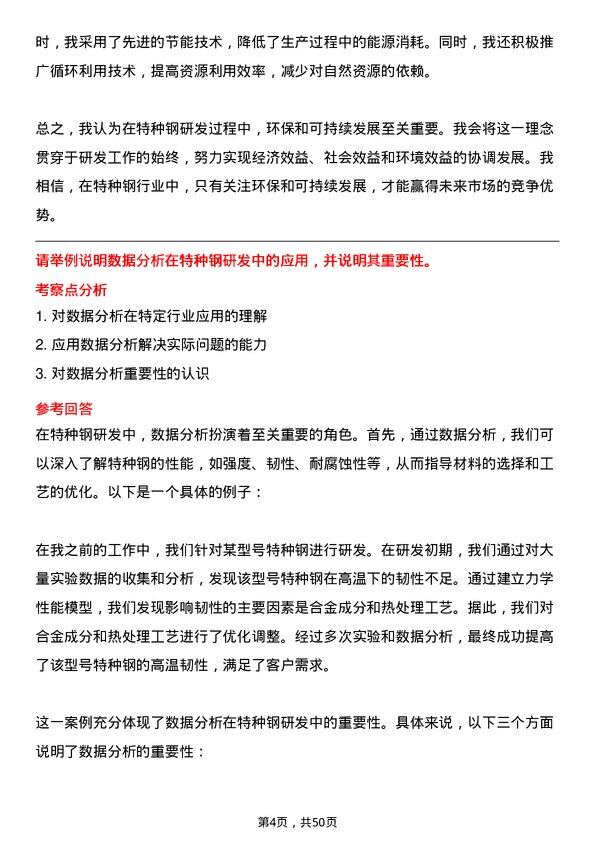 时，我采用了先进的节能技术，降低了生产过程中的能源消耗。同时，我还积极推广循环利用技术，提高资源利用效率，减少对自然资源的依赖。

总之，我认为在特种钢研发过程中，环保和可持续发展至关重要。我会将这一理念贯穿于研发工作的始终，努力实现经济效益、社会效益和环境效益的协调发展。我相信，在特种钢行业中，只有关注环保和可持续发展，才能赢得未来市场的竞争优势。

请举例说明数据分析在特种钢研发中的应用，并说明其重要性。

考察点分析

1. 对数据分析在特定行业应用的理解
2. 应用数据分析解决实际问题的能力
3. 对数据分析重要性的认识

参考回答

在特种钢研发中，数据分析扮演着至关重要的角色。首先，通过数据分析，我们可以深入了解特种钢的性能，如强度、韧性、耐腐蚀性等，从而指导材料的选择和工艺的优化。以下是一个具体的例子：

在我之前的工作中，我们针对某型号特种钢进行研发。在研发初期，我们通过对大量实验数据的收集和分析，发现该型号特种钢在高温下的韧性不足。通过建立力学性能模型，我们发现影响韧性的主要因素是合金成分和热处理工艺。据此，我们对合金成分和热处理工艺进行了优化调整。经过多次实验和数据分析，最终成功提高了该型号特种钢的高温韧性，满足了客户需求。

这一案例充分体现了数据分析在特种钢研发中的重要性。具体来说，以下三个方面说明了数据分析的重要性：

第4页，共50页